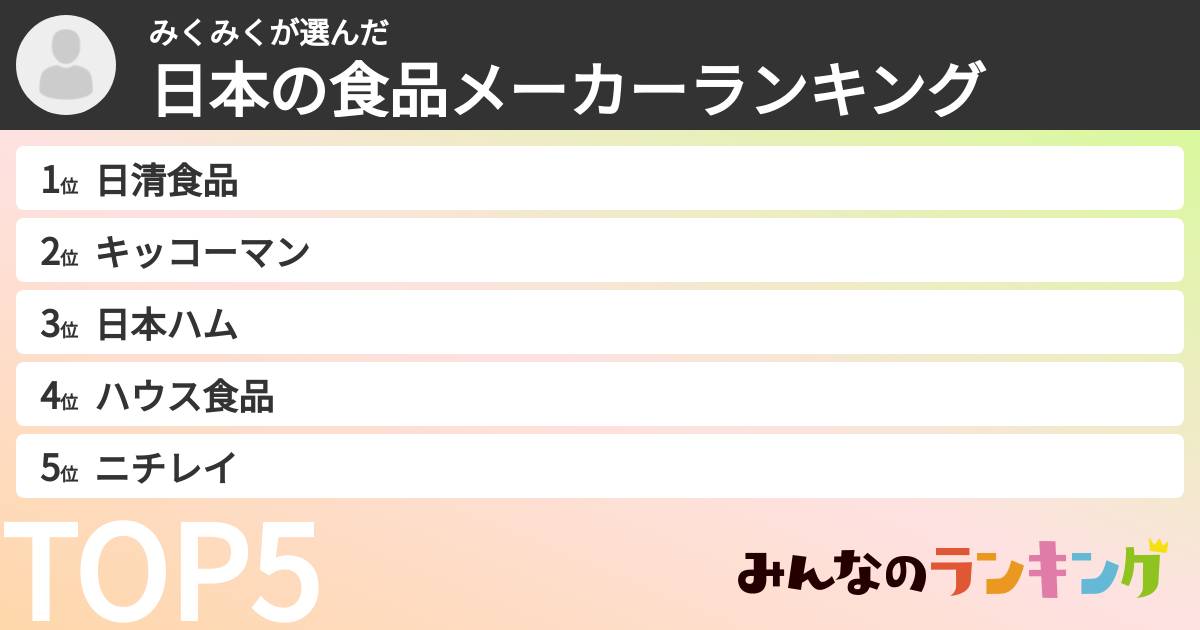 みくみくが選んだ
日本の食品メーカーランキング

1位 日清食品
2位 キッコーマン
3位 日本ハム
4位 ハウス食品
5位 ニチレイ

TOP5

みんなのランキング